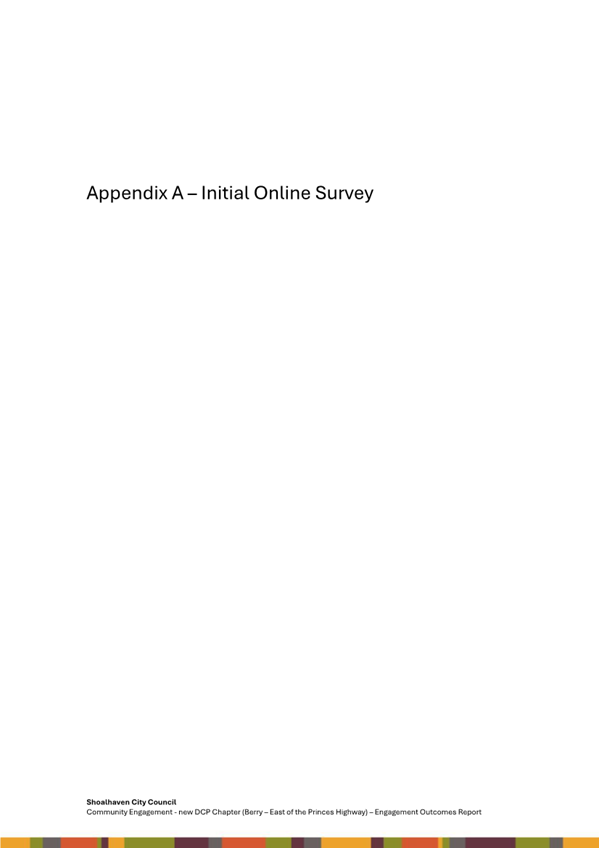 Appendix A – Initial Online Survey

Shoalhaven City Council
Community Engagement - new DCP Chapter (Berry – East of the Princes Highway) – Engagement Outcomes Report